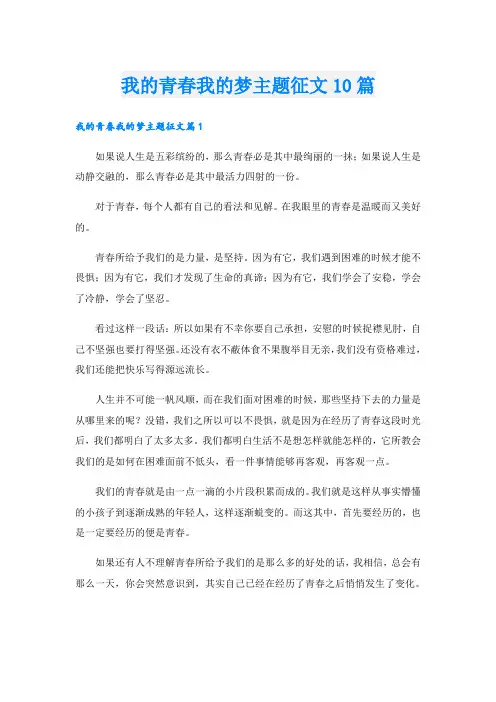 我的青春我的梦主题征文10篇

我的青春我的梦主题征文篇1

如果说人生是五彩缤纷的，那么青春必是其中最绚丽的一抹；如果说人生是动静交融的，那么青春必是其中最活力四射的一份。

对于青春，每个人都有自己的看法和见解。在我眼里的青春是温暖而又美好的。

青春所给予我们的是力量，是坚持。因为有它，我们遇到困难的时候才能不畏惧；因为有它，我们才发现了生命的真谛；因为有它，我们学会了安稳，学会了冷静，学会了坚忍。

看过这样一段话：所以如果有不幸你要自己承担，安慰的时候捉襟见肘，自己不坚强也要打得坚强。还没有衣不蔽体食不果腹举目无亲，我们没有资格难过，我们还能把快乐写得源远流长。

人生并不可能一帆风顺，而在我们面对困难的时候，那些坚持下去的力量是从哪里来的呢？没错，我们之所以可以不畏惧，就是因为在经历了青春这段时光后，我们都明白了太多太多。我们都明白生活不是想怎样就能怎样的，它所教会我们的是如何在困难面前不低头，看一件事情能够再客观，再客观一点。

我们的青春就是由一点一滴的小片段积累而成的。我们就是这样从事实懵懂的小孩子到逐渐成熟的年轻人，这样逐渐蜕变的。而这其中，首先要经历的，也是一定要经历的便是青春。

如果还有人不理解青春所给予我们的是那么多的好处的话，我相信，总会有那么一天，你会突然意识到，其实自己已经在经历了青春之后悄悄发生了变化。